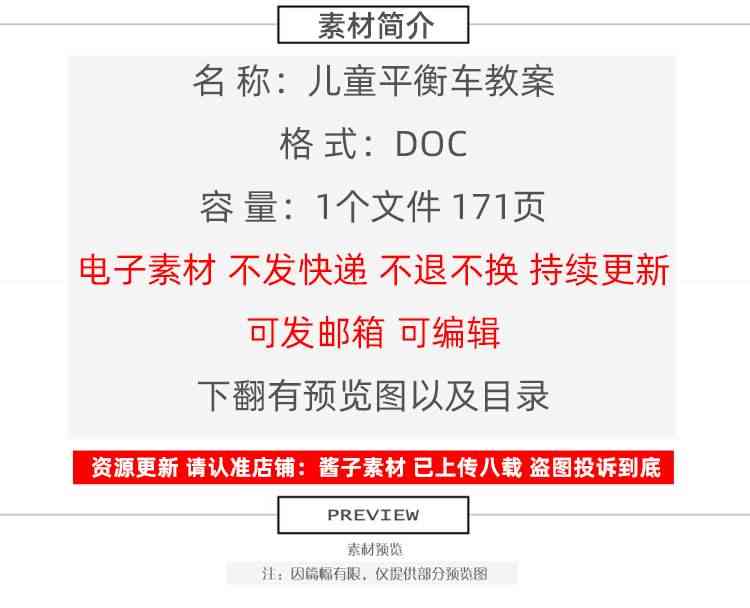 素材简介

名 称：儿童平衡车教案

格 式：DOC

容 量：1个文件 171页

电子素材 不发快递 不退不换 持续更新

可发邮箱 可编辑

下翻有预览图以及目录

资源更新 请认准店铺：酱子素材 已上传八载 盗图投诉到底

PREVIEW

素材预览

注：因篇幅有限，仅提供部分预览图